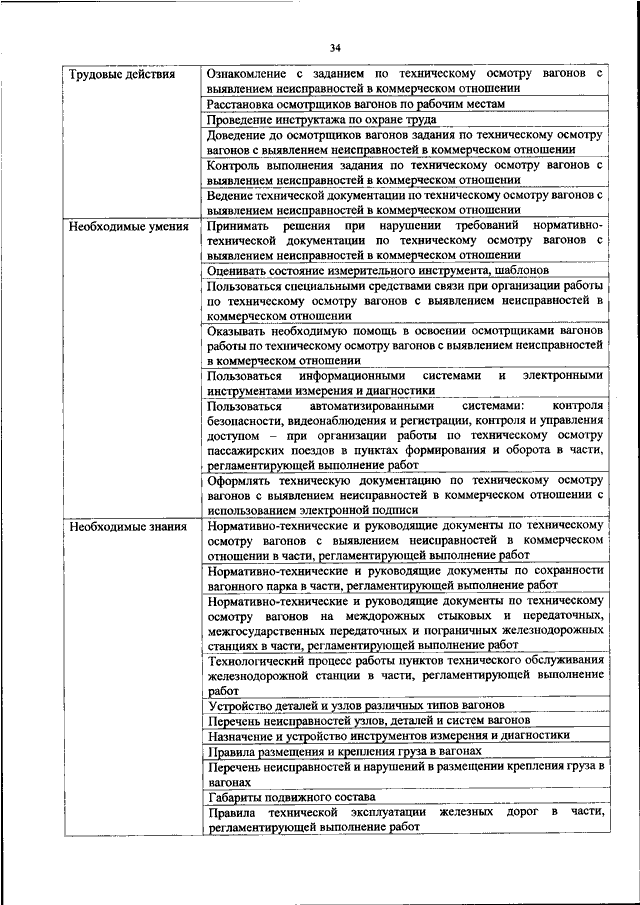 34

| | |
|---|---|
| Трудовые действия | Ознакомление с заданием по техническому осмотру вагонов с выявлением неисправностей в коммерческом отношении |
| | Расстановка осмотрщиков вагонов по рабочим местам |
| | Проведение инструктажа по охране труда |
| | Доведение до осмотрщиков вагонов задания по техническому осмотру вагонов с выявлением неисправностей в коммерческом отношении |
| | Контроль выполнения задания по техническому осмотру вагонов с выявлением неисправностей в коммерческом отношении |
| | Ведение технической документации по техническому осмотру вагонов с выявлением неисправностей в коммерческом отношении |
| Необходимые умения | Принимать решения при нарушении требований нормативно-технической документации по техническому осмотру вагонов с выявлением неисправностей в коммерческом отношении |
| | Оценивать состояние измерительного инструмента, шаблонов |
| | Пользоваться специальными средствами связи при организации работы по техническому осмотру вагонов с выявлением неисправностей в коммерческом отношении |
| | Оказывать необходимую помощь в освоении осмотрщиками вагонов работы по техническому осмотру вагонов с выявлением неисправностей в коммерческом отношении |
| | Пользоваться информационными системами и электронными инструментами измерения и диагностики |
| | Пользоваться автоматизированными системами: контроля безопасности, видеонаблюдения и регистрации, контроля и управления доступом – при организации работы по техническому осмотру пассажирских поездов в пунктах формирования и оборота в части, регламентирующей выполнение работ |
| | Оформлять техническую документацию по техническому осмотру вагонов с выявлением неисправностей в коммерческом отношении с использованием электронной подписи |
| Необходимые знания | Нормативно-технические и руководящие документы по техническому осмотру вагонов с выявлением неисправностей в коммерческом отношении в части, регламентирующей выполнение работ |
| | Нормативно-технические и руководящие документы по сохранности вагонного парка в части, регламентирующей выполнение работ |
| | Нормативно-технические и руководящие документы по техническому осмотру вагонов на междорожных стыковых и передаточных, межгосударственных передаточных и пограничных железнодорожных станциях в части, регламентирующей выполнение работ |
| | Технологический процесс работы пунктов технического обслуживания железнодорожной станции в части, регламентирующей выполнение работ |
| | Устройство деталей и узлов различных типов вагонов |
| | Перечень неисправностей узлов, деталей и систем вагонов |
| | Назначение и устройство инструментов измерения и диагностики |
| | Правила размещения и крепления груза в вагонах |
| | Перечень неисправностей и нарушений в размещении крепления груза в вагонах |
| | Габариты подвижного состава |
| | Правила технической эксплуатации железных дорог в части, регламентирующей выполнение работ |